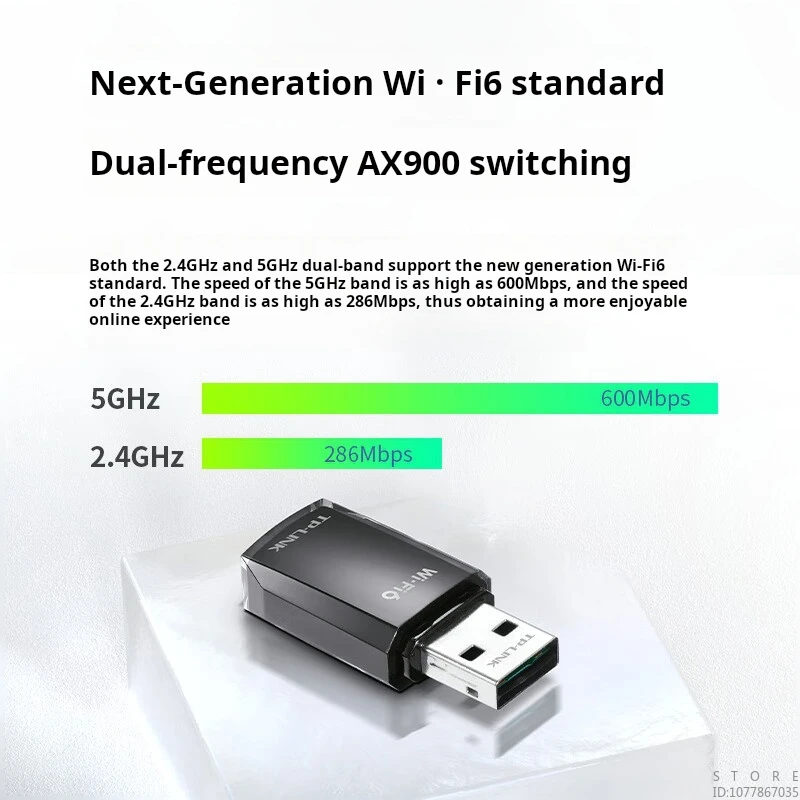 Next-Generation Wi · Fi6 standard

Dual-frequency AX900 switching

Both the 2.4GHz and 5GHz dual-band support the new generation Wi-Fi6 standard. The speed of the 5GHz band is as high as 600Mbps, and the speed of the 2.4GHz band is as high as 286Mbps, thus obtaining a more enjoyable online experience

5GHz 600Mbps

2.4GHz 286Mbps

TP-LINK

Wi-Fi6

TP-LINK

STORE
ID:1077867035